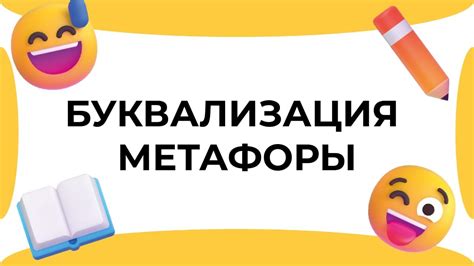 БУКВАЛИЗАЦИЯ МЕТАФОРЫ